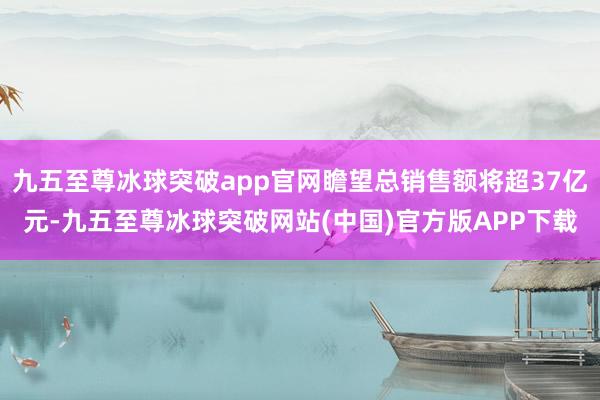 九五至尊冰球突破app官网瞻望总销售额将超37亿元-九五至尊冰球突破网站(中国)官方版APP下载